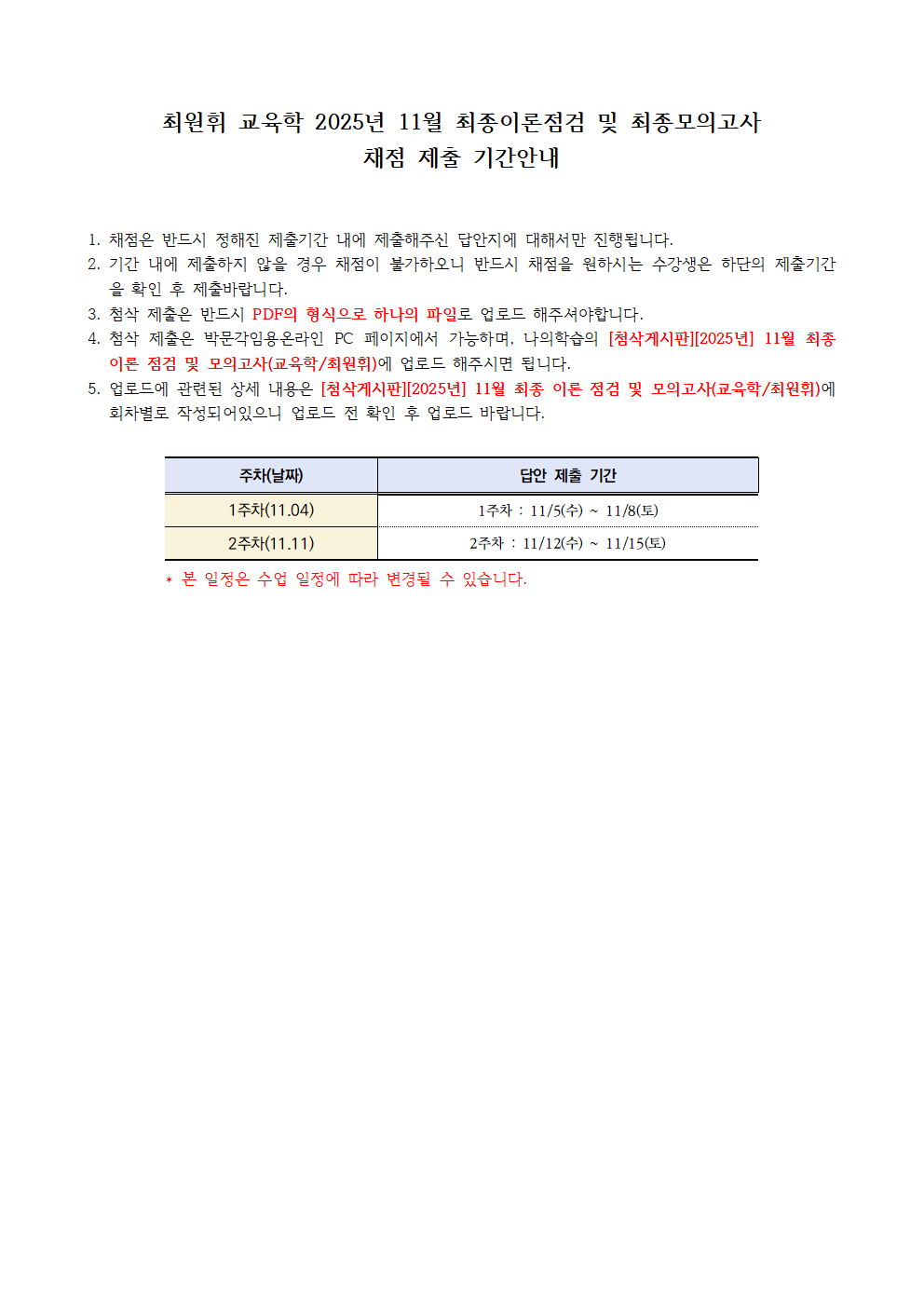 최원휘 교육학 2025년 11월 최종이론점검 및 최종모의고사
채점 제출 기간안내

1. 채점은 반드시 정해진 제출기간 내에 제출해주신 답안지에 대해서만 진행됩니다.
2. 기간 내에 제출하지 않을 경우 채점이 불가하오니 반드시 채점을 원하시는 수강생은 하단의 제출기간을 확인 후 제출바랍니다.
3. 첨삭 제출은 반드시 PDF의 형식으로 하나의 파일로 업로드 해주셔야합니다.
4. 첨삭 제출은 박문각임용온라인 PC 페이지에서 가능하며, 나의학습의 [첨삭게시판][2025년] 11월 최종 이론 점검 및 모의고사(교육학/최원휘)에 업로드 해주시면 됩니다.
5. 업로드에 관련된 상세 내용은 [첨삭게시판][2025년] 11월 최종 이론 점검 및 모의고사(교육학/최원휘)에 회차별로 작성되어있으니 업로드 전 확인 후 업로드 바랍니다.

| 주차(날짜) | 답안 제출 기간 |
|---|---|
| 1주차(11.04) | 1주차 : 11/5(수) ~ 11/8(토) |
| 2주차(11.11) | 2주차 : 11/12(수) ~ 11/15(토) |

* 본 일정은 수업 일정에 따라 변경될 수 있습니다.